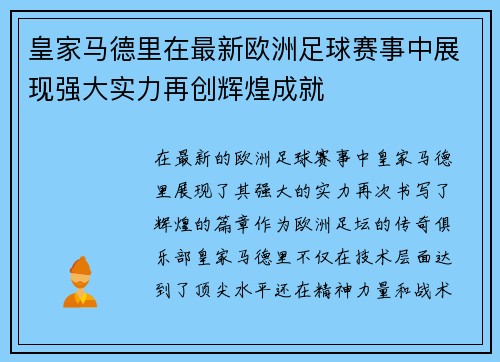 皇家马德里在最新欧洲足球赛事中展现强大实力再创辉煌成就

在最新的欧洲足球赛事中皇家马德里展现了其强大的实力再次书写了辉煌的篇章作为欧洲足坛的传奇俱乐部皇家马德里不仅在技术层面达到了顶尖水平还在精神力量和战术